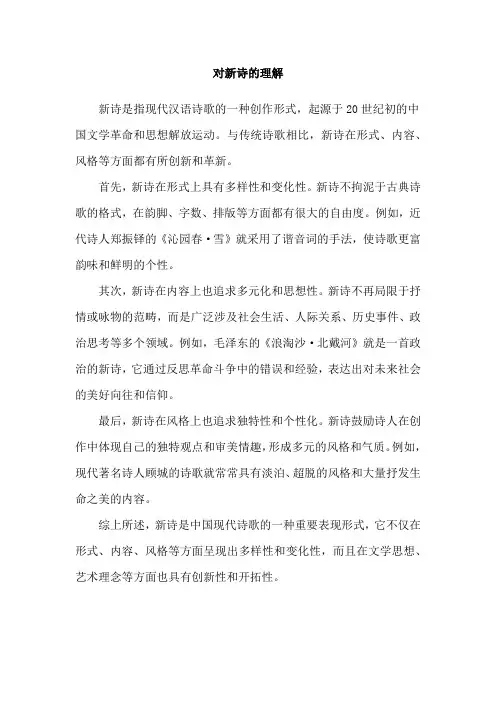 对新诗的理解

新诗是指现代汉语诗歌的一种创作形式，起源于20世纪初的中国文学革命和思想解放运动。与传统诗歌相比，新诗在形式、内容、风格等方面都有所创新和革新。

首先，新诗在形式上具有多样性和变化性。新诗不拘泥于古典诗歌的格式，在韵脚、字数、排版等方面都有很大的自由度。例如，近代诗人郑振铎的《沁园春·雪》就采用了谐音词的手法，使诗歌更富韵味和鲜明的个性。

其次，新诗在内容上也追求多元化和思想性。新诗不再局限于抒情或咏物的范畴，而是广泛涉及社会生活、人际关系、历史事件、政治思考等多个领域。例如，毛泽东的《浪淘沙·北戴河》就是一首政治的新诗，它通过反思革命斗争中的错误和经验，表达出对未来社会的美好向往和信仰。

最后，新诗在风格上也追求独特性和个性化。新诗鼓励诗人在创作中体现自己的独特观点和审美情趣，形成多元的风格和气质。例如，现代著名诗人顾城的诗歌就常常具有淡泊、超脱的风格和大量抒发生命之美的内容。

综上所述，新诗是中国现代诗歌的一种重要表现形式，它不仅在形式、内容、风格等方面呈现出多样性和变化性，而且在文学思想、艺术理念等方面也具有创新性和开拓性。